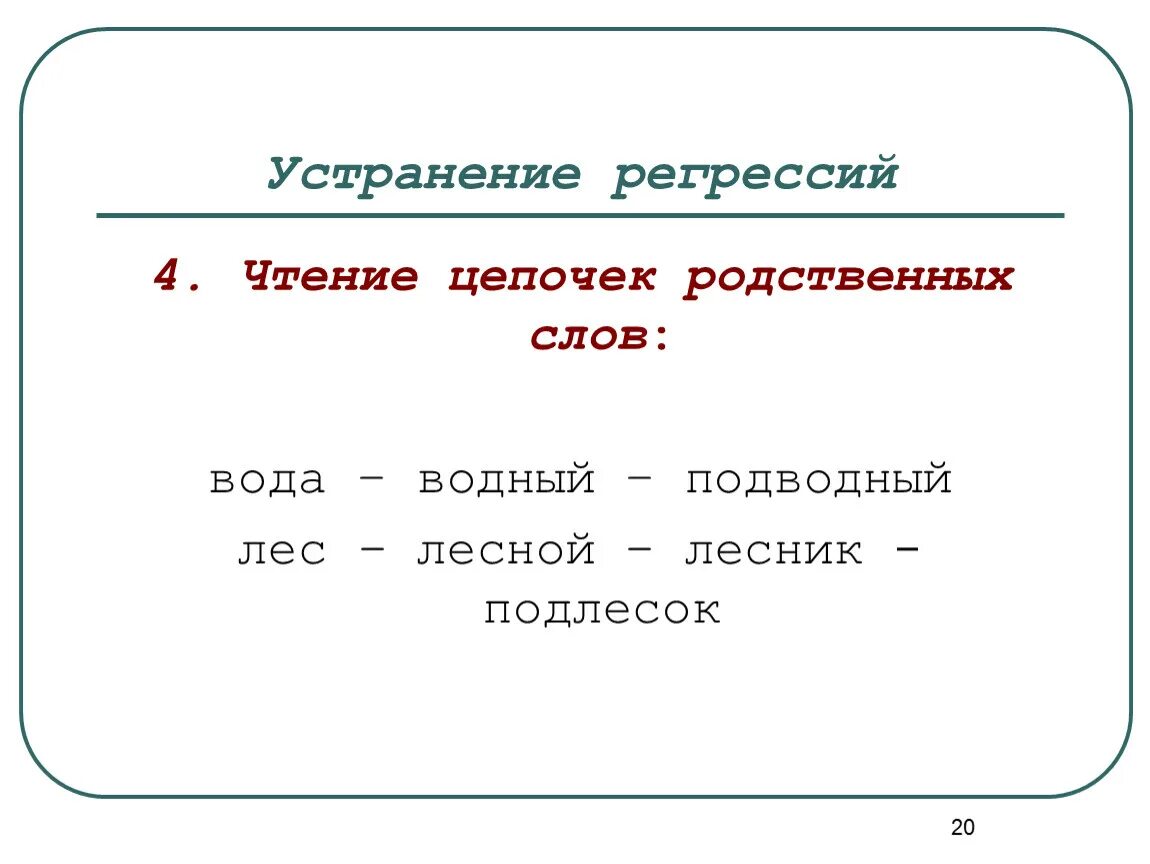 Устранение регрессий

4. Чтение цепочек родственных слов:

вода – водный – подводный

лес – лесной – лесник - подлесок

20